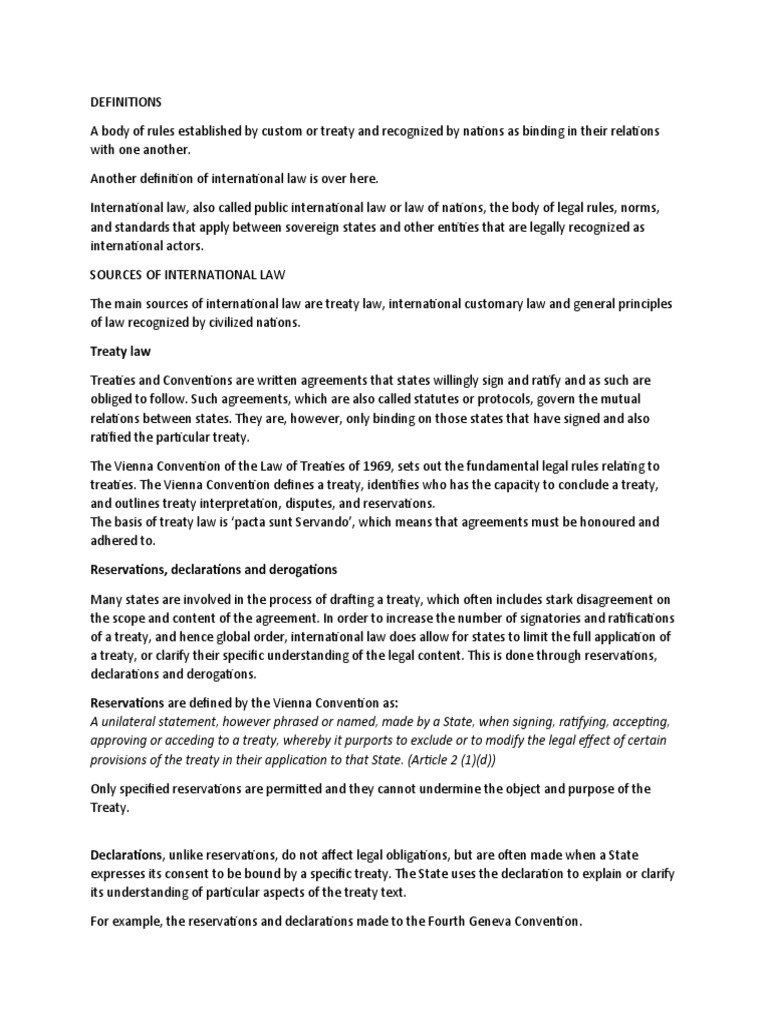 DEFINITIONS

A body of rules established by custom or treaty and recognized by nations as binding in their relations with one another.

Another definition of international law is over here.

International law, also called public international law or law of nations, the body of legal rules, norms, and standards that apply between sovereign states and other entities that are legally recognized as international actors.

SOURCES OF INTERNATIONAL LAW

The main sources of international law are treaty law, international customary law and general principles of law recognized by civilized nations.

Treaty law

Treaties and Conventions are written agreements that states willingly sign and ratify and as such are obliged to follow. Such agreements, which are also called statutes or protocols, govern the mutual relations between states. They are, however, only binding on those states that have signed and also ratified the particular treaty.

The Vienna Convention of the Law of Treaties of 1969, sets out the fundamental legal rules relating to treaties. The Vienna Convention defines a treaty, identifies who has the capacity to conclude a treaty, and outlines treaty interpretation, disputes, and reservations.
The basis of treaty law is 'pacta sunt Servando', which means that agreements must be honoured and adhered to.

Reservations, declarations and derogations

Many states are involved in the process of drafting a treaty, which often includes stark disagreement on the scope and content of the agreement. In order to increase the number of signatories and ratifications of a treaty, and hence global order, international law does allow for states to limit the full application of a treaty, or clarify their specific understanding of the legal content. This is done through reservations, declarations and derogations.

Reservations are defined by the Vienna Convention as:
A unilateral statement, however phrased or named, made by a State, when signing, ratifying, accepting, approving or acceding to a treaty, whereby it purports to exclude or to modify the legal effect of certain provisions of the treaty in their application to that State. (Article 2 (1)(d))

Only specified reservations are permitted and they cannot undermine the object and purpose of the Treaty.

Declarations, unlike reservations, do not affect legal obligations, but are often made when a State expresses its consent to be bound by a specific treaty. The State uses the declaration to explain or clarify its understanding of particular aspects of the treaty text.

For example, the reservations and declarations made to the Fourth Geneva Convention.